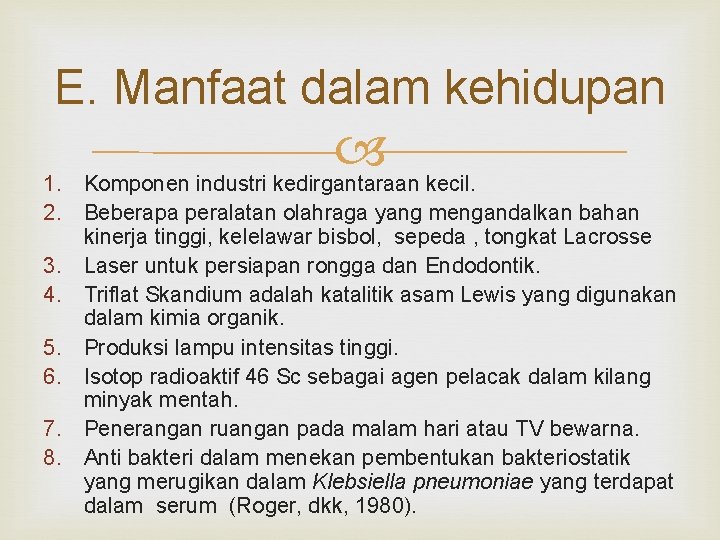 E. Manfaat dalam kehidupan

1. Komponen industri kedirgantaraan kecil.
2. Beberapa peralatan olahraga yang mengandalkan bahan kinerja tinggi, kelelawar bisbol, sepeda , tongkat Lacrosse
3. Laser untuk persiapan rongga dan Endodontik.
4. Triflat Skandium adalah katalitik asam Lewis yang digunakan dalam kimia organik.
5. Produksi lampu intensitas tinggi.
6. Isotop radioaktif 46 Sc sebagai agen pelacak dalam kilang minyak mentah.
7. Penerangan ruangan pada malam hari atau TV bewarna.
8. Anti bakteri dalam menekan pembentukan bakteriostatik yang merugikan dalam Klebsiella pneumoniae yang terdapat dalam serum (Roger, dkk, 1980).